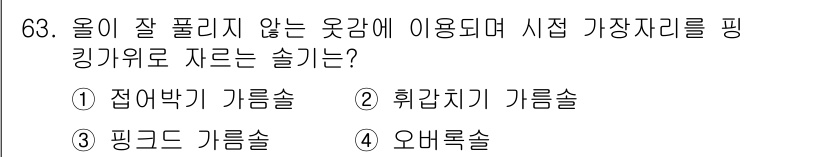 63. 올이 잘 풀리지 않는 옷감에 이용되며 시접 가장자리를 핑킹가위로 자르는 솔기는?

① 접어박기 가름솔  ② 휘갑치기 가름솔

③ 핑크드 가름솔  ④ 오버록솔